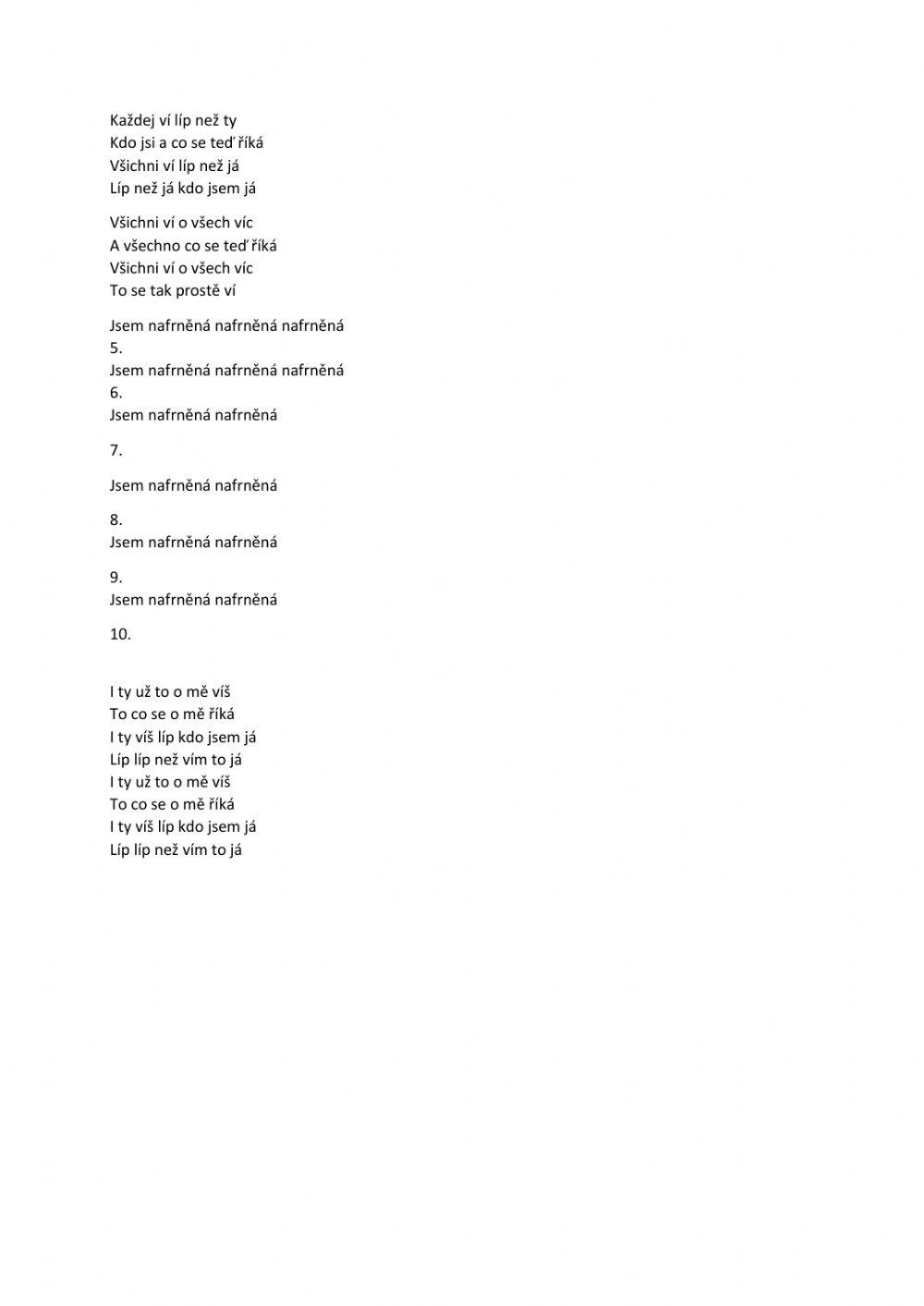 Každej ví líp než ty
Kdo jsi a co se teď říká
Všichni ví líp než já
Líp než já kdo jsem já

Všichni ví o všech víc
A všechno co se teď říká
Všichni ví o všech víc
To se tak prostě ví

Jsem nafrněná nafrněná nafrněná
5.
Jsem nafrněná nafrněná nafrněná
6.
Jsem nafrněná nafrněná

7.

Jsem nafrněná nafrněná

8.
Jsem nafrněná nafrněná

9.
Jsem nafrněná nafrněná

10.

I ty už to o mě víš
To co se o mě říká
I ty víš líp kdo jsem já
Líp líp než vím to já
I ty už to o mě víš
To co se o mě říká
I ty víš líp kdo jsem já
Líp líp než vím to já